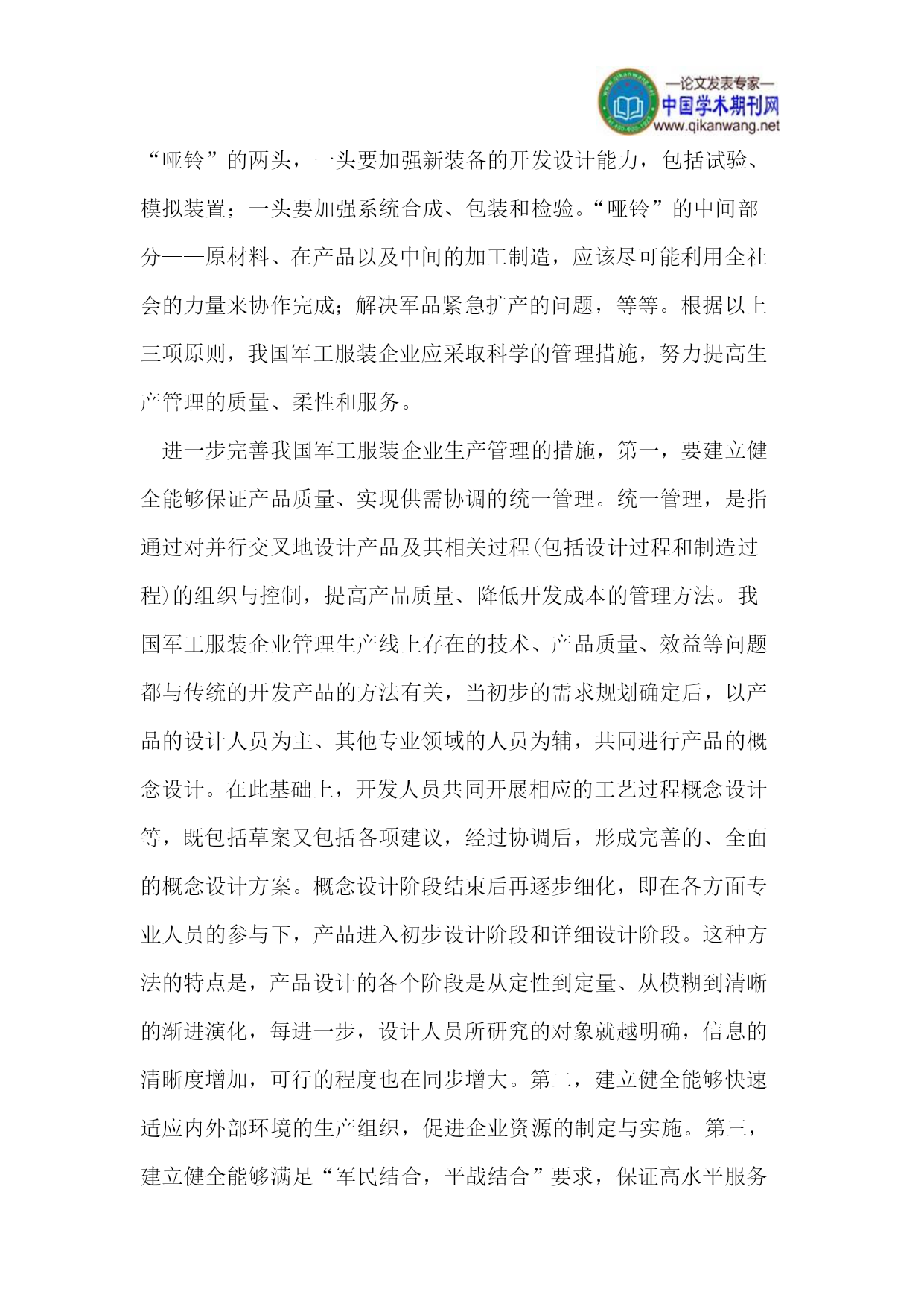 —论文发表专家—
中国学术期刊网
www.qikanwang.net

“哑铃”的两头，一头要加强新装备的开发设计能力，包括试验、模拟装置；一头要加强系统合成、包装和检验。“哑铃”的中间部分——原材料、在产品以及中间的加工制造，应该尽可能利用全社会的力量来协作完成；解决军品紧急扩产的问题，等等。根据以上三项原则，我国军工服装企业应采取科学的管理措施，努力提高生产管理的质量、柔性和服务。

进一步完善我国军工服装企业生产管理的措施，第一，要建立健全能够保证产品质量、实现供需协调的统一管理。统一管理，是指通过对并行交叉地设计产品及其相关过程(包括设计过程和制造过程)的组织与控制，提高产品质量、降低开发成本的管理方法。我国军工服装企业管理生产线上存在的技术、产品质量、效益等问题都与传统的开发产品的方法有关，当初步的需求规划确定后，以产品的设计人员为主、其他专业领域的人员为辅，共同进行产品的概念设计。在此基础上，开发人员共同开展相应的工艺过程概念设计等，既包括草案又包括各项建议，经过协调后，形成完善的、全面的概念设计方案。概念设计阶段结束后再逐步细化，即在各方面专业人员的参与下，产品进入初步设计阶段和详细设计阶段。这种方法的特点是，产品设计的各个阶段是从定性到定量、从模糊到清晰的渐进演化，每进一步，设计人员所研究的对象就越明确，信息的清晰度增加，可行的程度也在同步增大。第二，建立健全能够快速适应内外部环境的生产组织，促进企业资源的制定与实施。第三，建立健全能够满足“军民结合，平战结合”要求，保证高水平服务